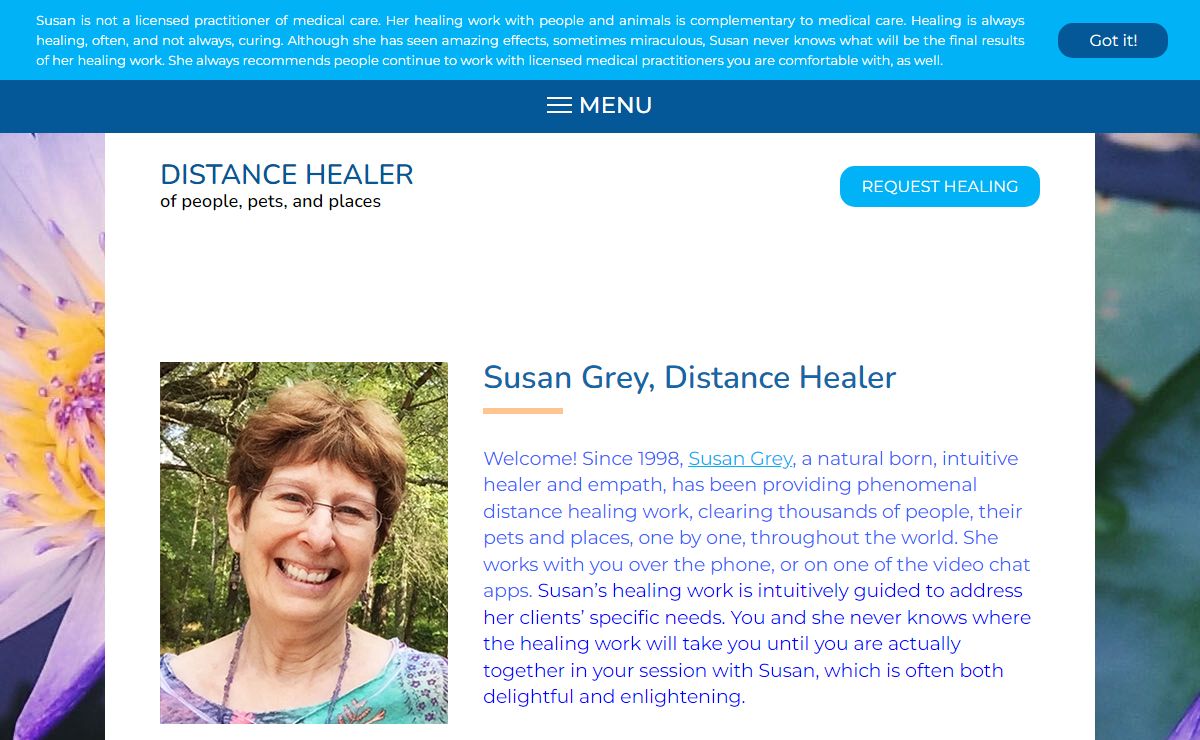 Susan is not a licensed practitioner of medical care. Her healing work with people and animals is complementary to medical care. Healing is always healing, often, and not always, curing. Although she has seen amazing effects, sometimes miraculous, Susan never knows what will be the final results of her healing work. She always recommends people continue to work with licensed medical practitioners you are comfortable with, as well.

Got it!

MENU

DISTANCE HEALER
of people, pets, and places

REQUEST HEALING

Susan Grey, Distance Healer

Welcome! Since 1998, Susan Grey, a natural born, intuitive healer and empath, has been providing phenomenal distance healing work, clearing thousands of people, their pets and places, one by one, throughout the world. She works with you over the phone, or on one of the video chat apps. Susan's healing work is intuitively guided to address her clients' specific needs. You and she never knows where the healing work will take you until you are actually together in your session with Susan, which is often both delightful and enlightening.